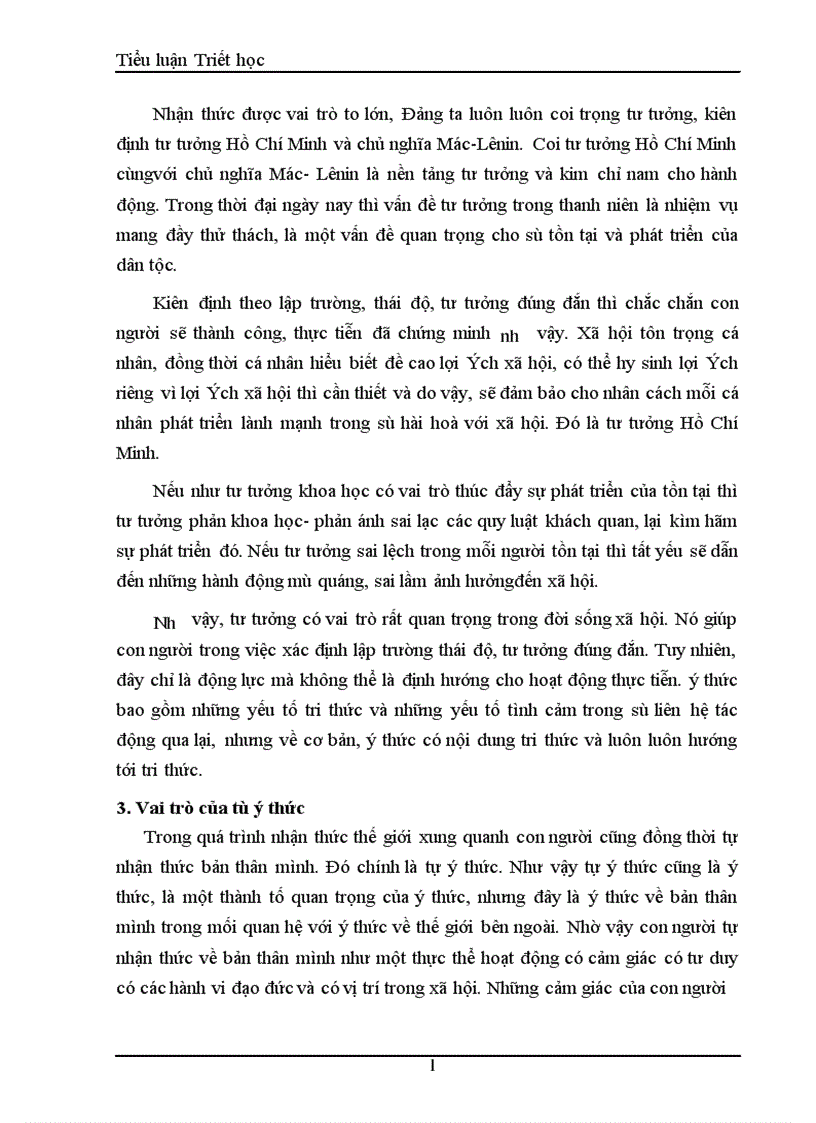 Tiểu luận Triết học

Nhận thức được vai trò to lớn, Đảng ta luôn luôn coi trọng tư tưởng, kiên định tư tưởng Hồ Chí Minh và chủ nghĩa Mác-Lênin. Coi tư tưởng Hồ Chí Minh cùngvới chủ nghĩa Mác- Lênin là nền tảng tư tưởng và kim chỉ nam cho hành động. Trong thời đại ngày nay thì vấn đề tư tưởng trong thanh niên là nhiệm vụ mang đầy thử thách, là một vấn đề quan trọng cho sù tồn tại và phát triển của dân tộc.

Kiên định theo lập trường, thái độ, tư tưởng đúng đắn thì chắc chắn con người sẽ thành công, thực tiễn đã chứng minh nh vậy. Xã hội tôn trọng cá nhân, đồng thời cá nhân hiểu biết đề cao lợi Ých xã hội, có thể hy sinh lợi Ých riêng vì lợi Ých xã hội thì cần thiết và do vậy, sẽ đảm bảo cho nhân cách mỗi cá nhân phát triển lành mạnh trong sù hài hoà với xã hội. Đó là tư tưởng Hồ Chí Minh.

Nếu như tư tưởng khoa học có vai trò thúc đẩy sự phát triển của tồn tại thì tư tưởng phản khoa học- phản ánh sai lạc các quy luật khách quan, lại kìm hãm sự phát triển đó. Nếu tư tưởng sai lệch trong mỗi người tồn tại thì tất yếu sẽ dẫn đến những hành động mù quáng, sai lầm ảnh hưởngđến xã hội.

Nh vậy, tư tưởng có vai trò rất quan trọng trong đời sống xã hội. Nó giúp con người trong việc xác định lập trường thái độ, tư tưởng đúng đắn. Tuy nhiên, đây chỉ là động lực mà không thể là định hướng cho hoạt động thực tiễn. ý thức bao gồm những yếu tố tri thức và những yếu tố tình cảm trong sù liên hệ tác động qua lại, nhưng về cơ bản, ý thức có nội dung tri thức và luôn luôn hướng tới tri thức.

3. Vai trò của tù ý thức

Trong quá trình nhận thức thế giới xung quanh con người cũng đồng thời tự nhận thức bản thân mình. Đó chính là tự ý thức. Như vậy tự ý thức cũng là ý thức, là một thành tố quan trọng của ý thức, nhưng đây là ý thức về bản thân mình trong mối quan hệ với ý thức về thế giới bên ngoài. Nhờ vậy con người tự nhận thức về bản thân mình như một thực thể hoạt động có cảm giác có tư duy có các hành vi đạo đức và có vị trí trong xã hội. Những cảm giác của con người

1